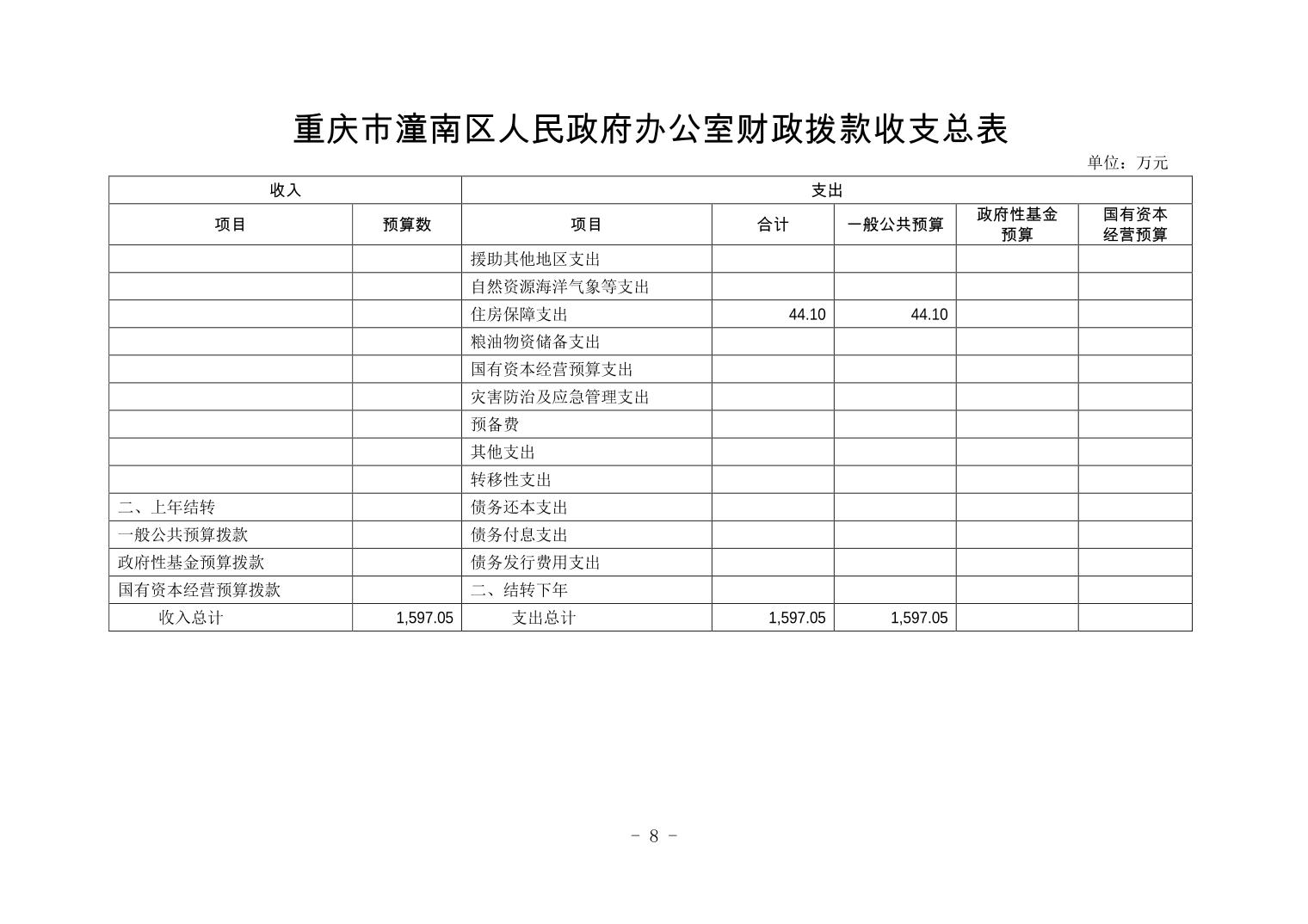 重庆市潼南区人民政府办公室财政拨款收支总表

单位：万元

| 收入 | | 支出 | | | | |
|---|---|---|---|---|---|---|
| 项目 | 预算数 | 项目 | 合计 | 一般公共预算 | 政府性基金预算 | 国有资本经营预算 |
| | | 援助其他地区支出 | | | | |
| | | 自然资源海洋气象等支出 | | | | |
| | | 住房保障支出 | 44.10 | 44.10 | | |
| | | 粮油物资储备支出 | | | | |
| | | 国有资本经营预算支出 | | | | |
| | | 灾害防治及应急管理支出 | | | | |
| | | 预备费 | | | | |
| | | 其他支出 | | | | |
| | | 转移性支出 | | | | |
| 二、上年结转 | | 债务还本支出 | | | | |
| 一般公共预算拨款 | | 债务付息支出 | | | | |
| 政府性基金预算拨款 | | 债务发行费用支出 | | | | |
| 国有资本经营预算拨款 | | 二、结转下年 | | | | |
| 收入总计 | 1,597.05 | 支出总计 | 1,597.05 | 1,597.05 | | |

- 8 -